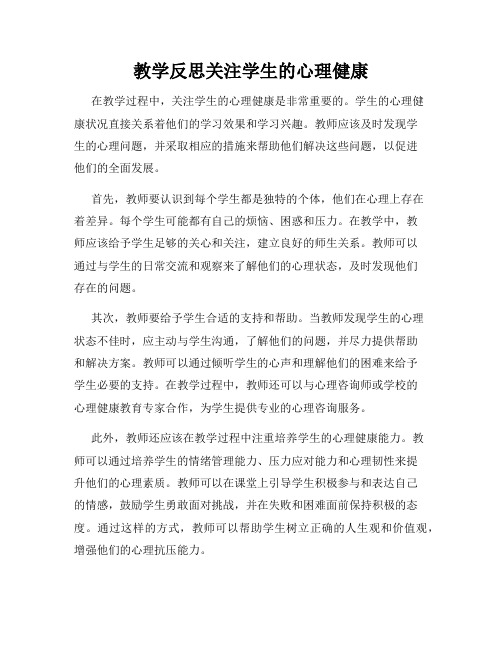 教学反思关注学生的心理健康

在教学过程中，关注学生的心理健康是非常重要的。学生的心理健康状况直接关系着他们的学习效果和学习兴趣。教师应该及时发现学生的心理问题，并采取相应的措施来帮助他们解决这些问题，以促进他们的全面发展。

首先，教师要认识到每个学生都是独特的个体，他们在心理上存在着差异。每个学生可能都有自己的烦恼、困惑和压力。在教学中，教师应该给予学生足够的关心和关注，建立良好的师生关系。教师可以通过与学生的日常交流和观察来了解他们的心理状态，及时发现他们存在的问题。

其次，教师要给予学生合适的支持和帮助。当教师发现学生的心理状态不佳时，应主动与学生沟通，了解他们的问题，并尽力提供帮助和解决方案。教师可以通过倾听学生的心声和理解他们的困难来给予学生必要的支持。在教学过程中，教师还可以与心理咨询师或学校的心理健康教育专家合作，为学生提供专业的心理咨询服务。

此外，教师还应该在教学过程中注重培养学生的心理健康能力。教师可以通过培养学生的情绪管理能力、压力应对能力和心理韧性来提升他们的心理素质。教师可以在课堂上引导学生积极参与和表达自己的情感，鼓励学生勇敢面对挑战，并在失败和困难面前保持积极的态度。通过这样的方式，教师可以帮助学生树立正确的人生观和价值观，增强他们的心理抗压能力。